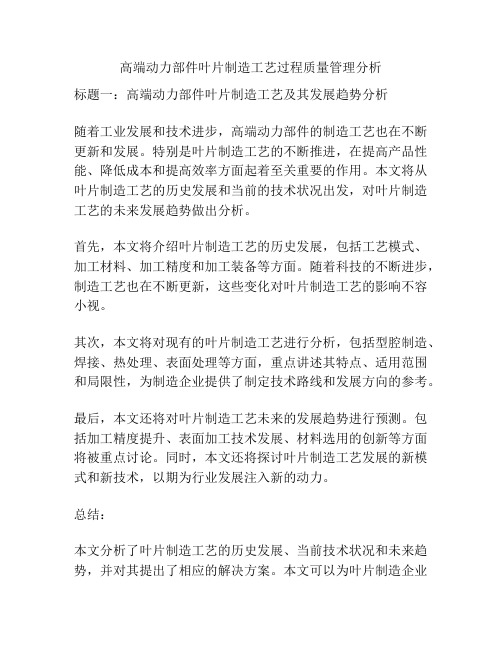 高端动力部件叶片制造工艺过程质量管理分析

标题一：高端动力部件叶片制造工艺及其发展趋势分析

随着工业发展和技术进步，高端动力部件的制造工艺也在不断更新和发展。特别是叶片制造工艺的不断推进，在提高产品性能、降低成本和提高效率方面起着至关重要的作用。本文将从叶片制造工艺的历史发展和当前的技术状况出发，对叶片制造工艺的未来发展趋势做出分析。

首先，本文将介绍叶片制造工艺的历史发展，包括工艺模式、加工材料、加工精度和加工装备等方面。随着科技的不断进步，制造工艺也在不断更新，这些变化对叶片制造工艺的影响不容小视。

其次，本文将对现有的叶片制造工艺进行分析，包括型腔制造、焊接、热处理、表面处理等方面，重点讲述其特点、适用范围和局限性，为制造企业提供了制定技术路线和发展方向的参考。

最后，本文还将对叶片制造工艺未来的发展趋势进行预测。包括加工精度提升、表面加工技术发展、材料选用的创新等方面将被重点讨论。同时，本文还将探讨叶片制造工艺发展的新模式和新技术，以期为行业发展注入新的动力。

总结：

本文分析了叶片制造工艺的历史发展、当前技术状况和未来趋势，并对其提出了相应的解决方案。本文可以为叶片制造企业